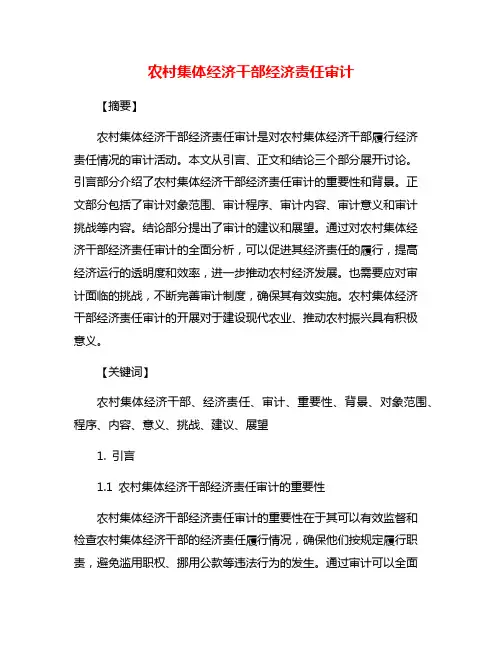 农村集体经济干部经济责任审计

【摘要】

农村集体经济干部经济责任审计是对农村集体经济干部履行经济责任情况的审计活动。本文从引言、正文和结论三个部分展开讨论。引言部分介绍了农村集体经济干部经济责任审计的重要性和背景。正文部分包括了审计对象范围、审计程序、审计内容、审计意义和审计挑战等内容。结论部分提出了审计的建议和展望。通过对农村集体经济干部经济责任审计的全面分析，可以促进其经济责任的履行，提高经济运行的透明度和效率，进一步推动农村经济发展。也需要应对审计面临的挑战，不断完善审计制度，确保其有效实施。农村集体经济干部经济责任审计的开展对于建设现代农业、推动农村振兴具有积极意义。

【关键词】

农村集体经济干部、经济责任、审计、重要性、背景、对象范围、程序、内容、意义、挑战、建议、展望

1. 引言

1.1 农村集体经济干部经济责任审计的重要性

农村集体经济干部经济责任审计的重要性在于其可以有效监督和检查农村集体经济干部的经济责任履行情况，确保他们按规定履行职责，避免滥用职权、挪用公款等违法行为的发生。通过审计可以全面